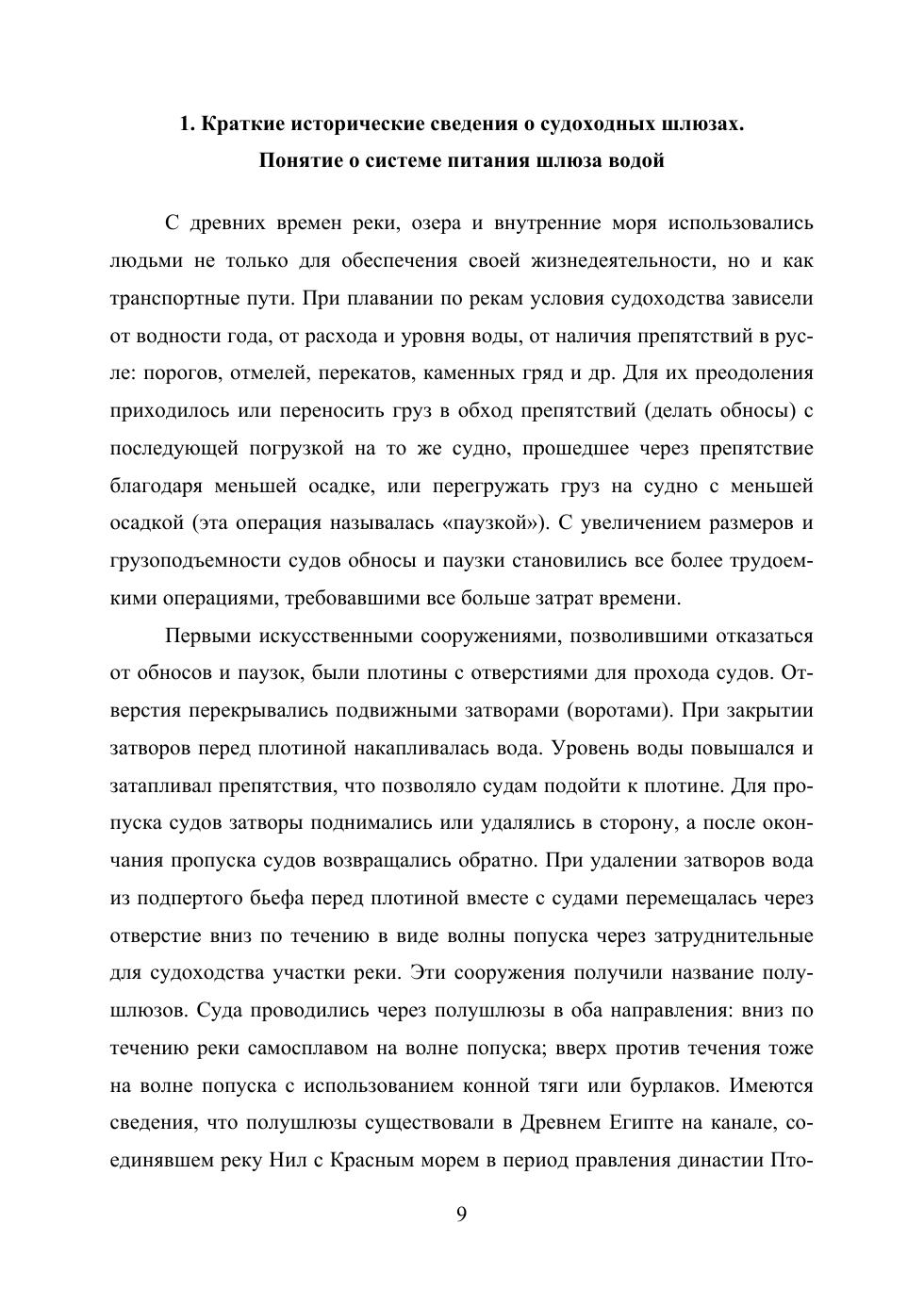 1. Краткие исторические сведения о судоходных шлюзах.
Понятие о системе питания шлюза водой

С древних времен реки, озера и внутренние моря использовались людьми не только для обеспечения своей жизнедеятельности, но и как транспортные пути. При плавании по рекам условия судоходства зависели от водности года, от расхода и уровня воды, от наличия препятствий в русле: порогов, отмелей, перекатов, каменных гряд и др. Для их преодоления приходилось или переносить груз в обход препятствий (делать обносы) с последующей погрузкой на то же судно, прошедшее через препятствие благодаря меньшей осадке, или перегружать груз на судно с меньшей осадкой (эта операция называлась «паузкой»). С увеличением размеров и грузоподъемности судов обносы и паузки становились все более трудоемкими операциями, требовавшими все больше затрат времени.

Первыми искусственными сооружениями, позволившими отказаться от обносов и паузок, были плотины с отверстиями для прохода судов. Отверстия перекрывались подвижными затворами (воротами). При закрытии затворов перед плотиной накапливалась вода. Уровень воды повышался и затапливал препятствия, что позволяло судам подойти к плотине. Для пропуска судов затворы поднимались или удалялись в сторону, а после окончания пропуска судов возвращались обратно. При удалении затворов вода из подпертого бьефа перед плотиной вместе с судами перемещалась через отверстие вниз по течению в виде волны попуска через затруднительные для судоходства участки реки. Эти сооружения получили название полушлюзов. Суда проводились через полушлюзы в оба направления: вниз по течению реки самосплавом на волне попуска; вверх против течения тоже на волне попуска с использованием конной тяги или бурлаков. Имеются сведения, что полушлюзы существовали в Древнем Египте на канале, соединявшем реку Нил с Красным морем в период правления династии Пто-

9